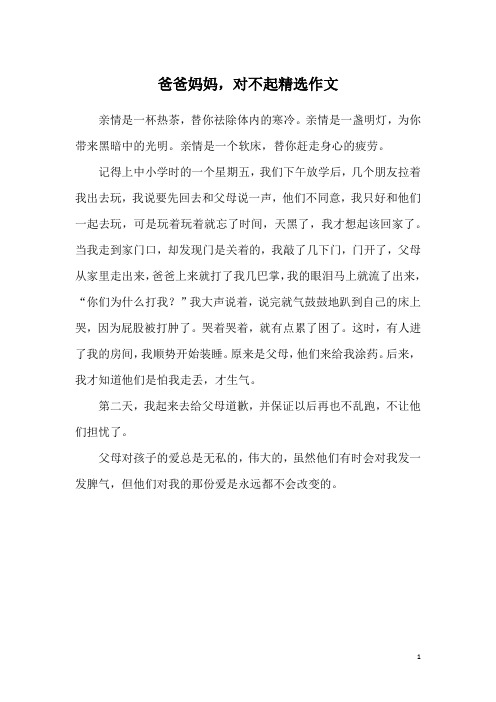 爸爸妈妈，对不起精选作文

亲情是一杯热茶，替你祛除体内的寒冷。亲情是一盏明灯，为你带来黑暗中的光明。亲情是一个软床，替你赶走身心的疲劳。

记得上中小学时的一个星期五，我们下午放学后，几个朋友拉着我出去玩，我说要先回去和父母说一声，他们不同意，我只好和他们一起去玩，可是玩着玩着就忘了时间，天黑了，我才想起该回家了。当我走到家门口，却发现门是关着的，我敲了几下门，门开了，父母从家里走出来，爸爸上来就打了我几巴掌，我的眼泪马上就流了出来，“你们为什么打我？”我大声说着，说完就气鼓鼓地趴到自己的床上哭，因为屁股被打肿了。哭着哭着，就有点累了困了。这时，有人进了我的房间，我顺势开始装睡。原来是父母，他们来给我涂药。后来，我才知道他们是怕我走丢，才生气。

第二天，我起来去给父母道歉，并保证以后再也不乱跑，不让他们担忧了。

父母对孩子的爱总是无私的，伟大的，虽然他们有时会对我发一发脾气，但他们对我的那份爱是永远都不会改变的。

1